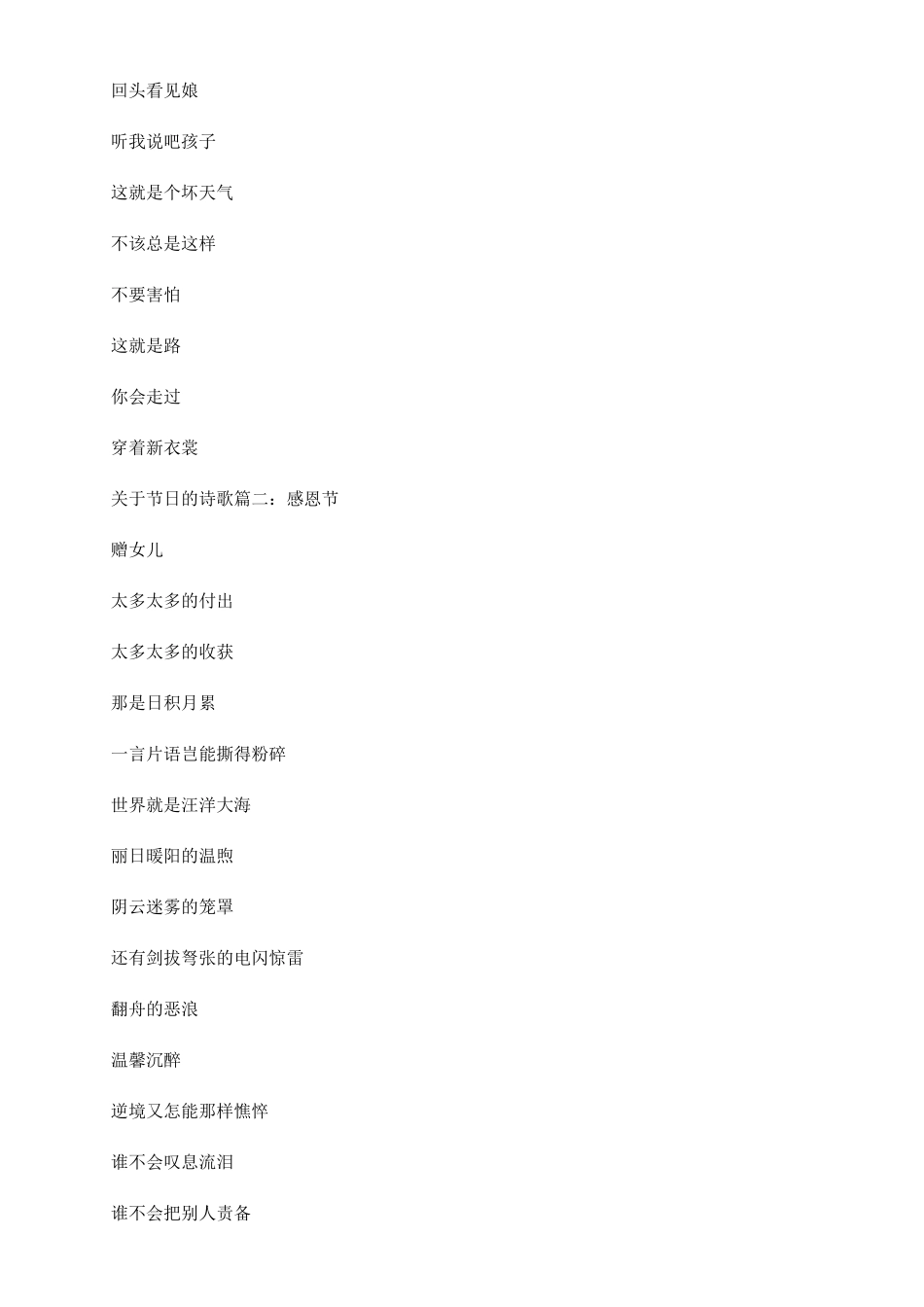 回头看见娘

听我说吧孩子

这就是个坏天气

不该总是这样

不要害怕

这就是路

你会走过

穿着新衣裳

关于节日的诗歌篇二：感恩节

赠女儿

太多太多的付出

太多太多的收获

那是日积月累

一言片语岂能撕得粉碎

世界就是汪洋大海

丽日暖阳的温煦

阴云迷雾的笼罩

还有剑拔弩张的电闪惊雷

翻舟的恶浪

温馨沉醉

逆境又怎能那样憔悴

谁不会叹息流泪

谁不会把别人责备